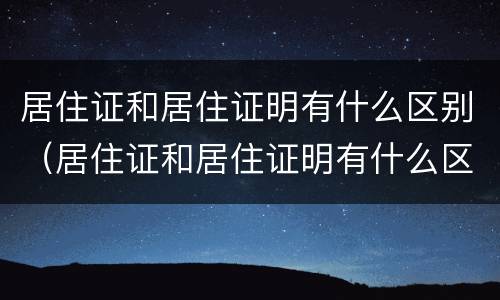 居住证和居住证明有什么区别（居住证和居住证明有什么区